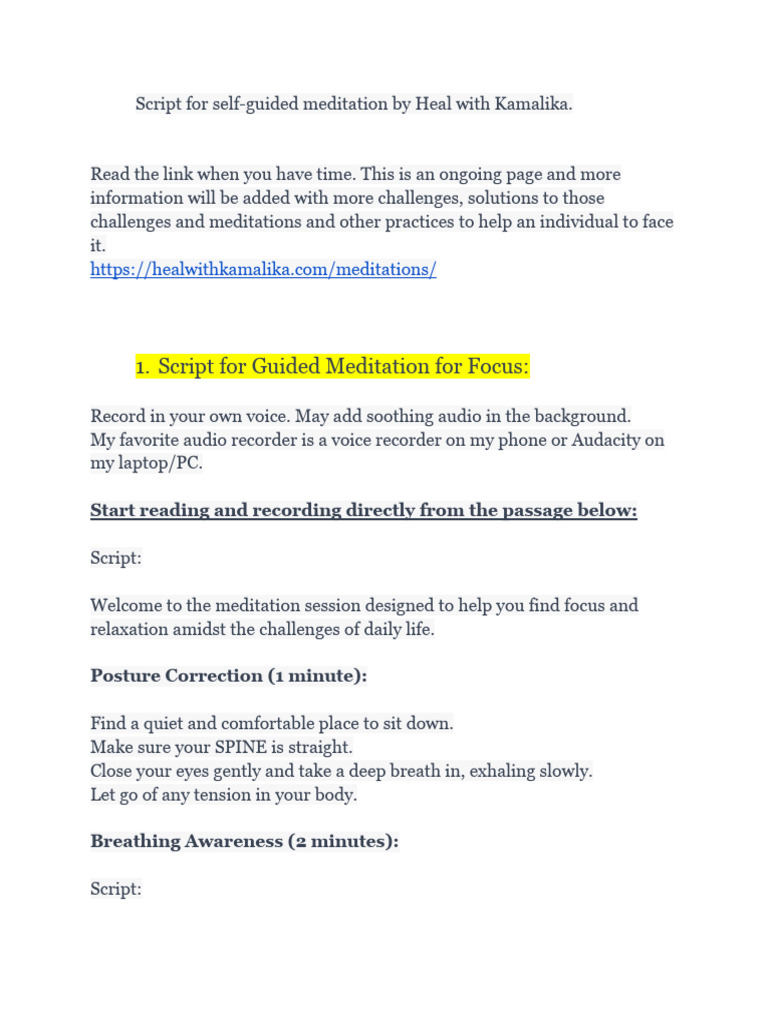 Script for self-guided meditation by Heal with Kamalika.

Read the link when you have time. This is an ongoing page and more information will be added with more challenges, solutions to those challenges and meditations and other practices to help an individual to face it.
https://healwithkamalika.com/meditations/

1. Script for Guided Meditation for Focus:

Record in your own voice. May add soothing audio in the background.
My favorite audio recorder is a voice recorder on my phone or Audacity on my laptop/PC.

Start reading and recording directly from the passage below:

Script:

Welcome to the meditation session designed to help you find focus and relaxation amidst the challenges of daily life.

Posture Correction (1 minute):

Find a quiet and comfortable place to sit down.
Make sure your SPINE is straight.
Close your eyes gently and take a deep breath in, exhaling slowly.
Let go of any tension in your body.

Breathing Awareness (2 minutes):

Script: